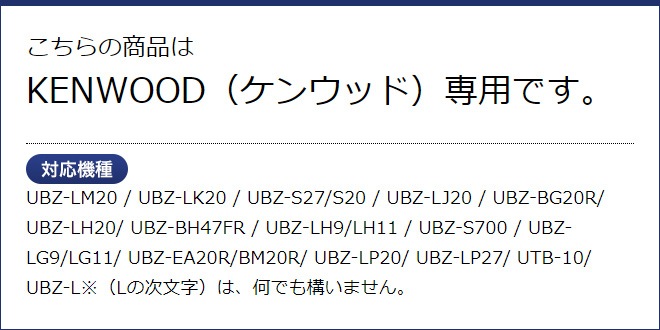 こちらの商品は
KENWOOD（ケンウッド）専用です。

対応機種
UBZ-LM20 / UBZ-LK20 / UBZ-S27/S20 / UBZ-LJ20 / UBZ-BG20R/ UBZ-LH20/ UBZ-BH47FR / UBZ-LH9/LH11 / UBZ-S700 / UBZ-LG9/LG11/ UBZ-EA20R/BM20R/ UBZ-LP20/ UBZ-LP27/ UTB-10/ UBZ-L※（Lの次文字）は、何でも構いません。